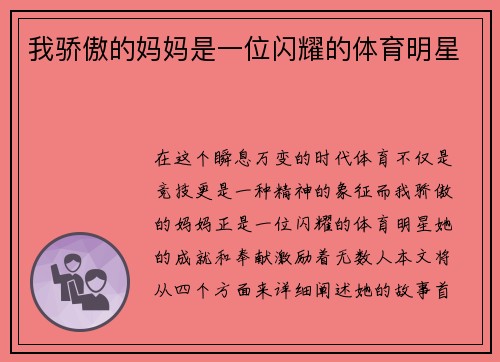 我骄傲的妈妈是一位闪耀的体育明星

在这个瞬息万变的时代体育不仅是竞技更是一种精神的象征而我骄傲的妈妈正是一位闪耀的体育明星她的成就和奉献激励着无数人本文将从四个方面来详细阐述她的故事首